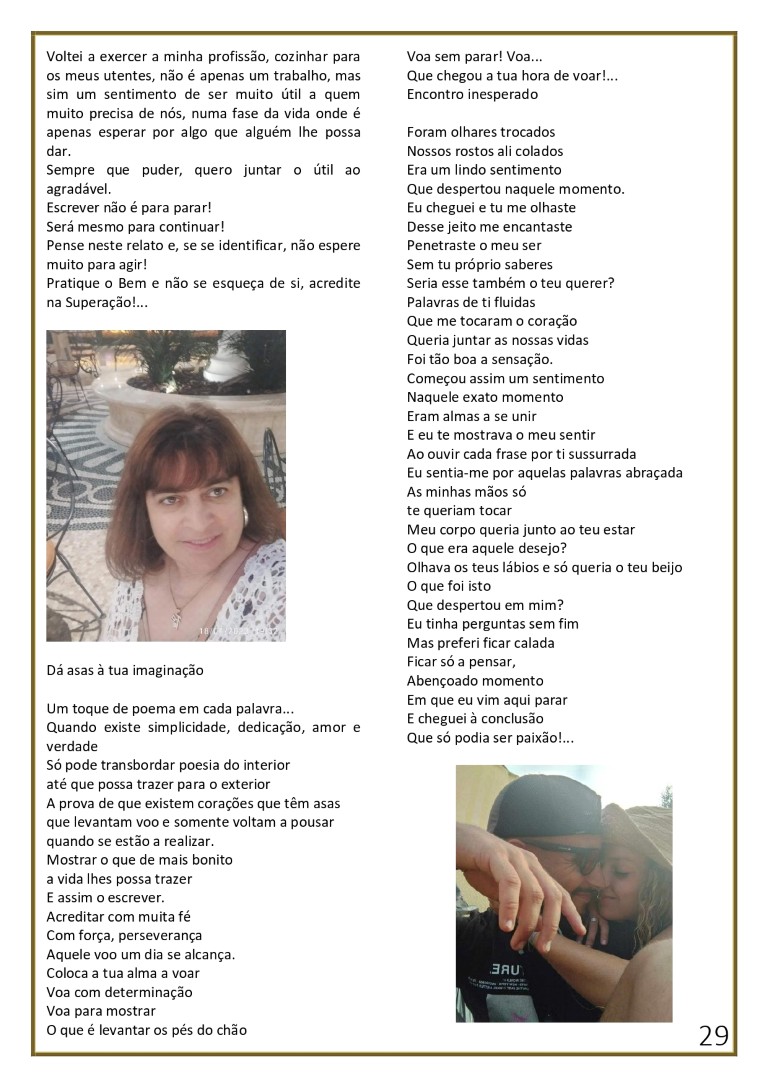 Voltei a exercer a minha profissão, cozinhar para os meus utentes, não é apenas um trabalho, mas sim um sentimento de ser muito útil a quem muito precisa de nós, numa fase da vida onde é apenas esperar por algo que alguém lhe possa dar.
Sempre que puder, quero juntar o útil ao agradável.
Escrever não é para parar!
Será mesmo para continuar!
Pense neste relato e, se se identificar, não espere muito para agir!
Pratique o Bem e não se esqueça de si, acredite na Superação!...

Dá asas à tua imaginação

Um toque de poema em cada palavra...
Quando existe simplicidade, dedicação, amor e verdade
Só pode transbordar poesia do interior
até que possa trazer para o exterior
A prova de que existem corações que têm asas
que levantam voo e somente voltam a pousar
quando se estão a realizar.
Mostrar o que de mais bonito
a vida lhes possa trazer
E assim o escrever.
Acreditar com muita fé
Com força, perseverança
Aquele voo um dia se alcança.
Coloca a tua alma a voar
Voa com determinação
Voa para mostrar
O que é levantar os pés do chão

Voa sem parar! Voa...
Que chegou a tua hora de voar!...
Encontro inesperado

Foram olhares trocados
Nossos rostos ali colados
Era um lindo sentimento
Que despertou naquele momento.
Eu cheguei e tu me olhaste
Desse jeito me encantaste
Penetraste o meu ser
Sem tu próprio saberes
Seria esse também o teu querer?
Palavras de ti fluidas
Que me tocaram o coração
Queria juntar as nossas vidas
Foi tão boa a sensação.
Começou assim um sentimento
Naquele exato momento
Eram almas a se unir
E eu te mostrava o meu sentir
Ao ouvir cada frase por ti sussurrada
Eu sentia-me por aquelas palavras abraçada
As minhas mãos só
te queriam tocar
Meu corpo queria junto ao teu estar
O que era aquele desejo?
Olhava os teus lábios e só queria o teu beijo
O que foi isto
Que despertou em mim?
Eu tinha perguntas sem fim
Mas preferi ficar calada
Ficar só a pensar,
Abençoado momento
Em que eu vim aqui parar
E cheguei à conclusão
Que só podia ser paixão!...

29